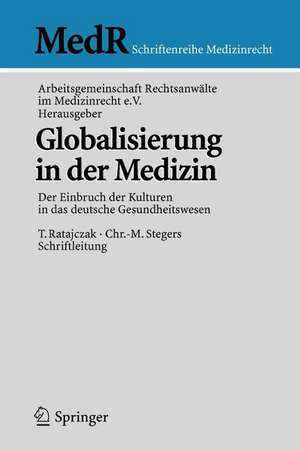 MedR Schriftenreihe Medizinrecht

Arbeitsgemeinschaft Rechtsanwälte im Medizinrecht e.V. Herausgeber

Globalisierung in der Medizin

Der Einbruch der Kulturen in das deutsche Gesundheitswesen

T. Ratajczak · Chr.-M. Stegers Schriftleitung

Springer